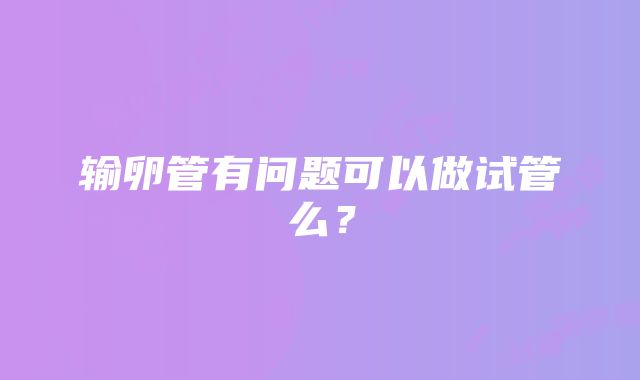 输卵管有问题可以做试管么？